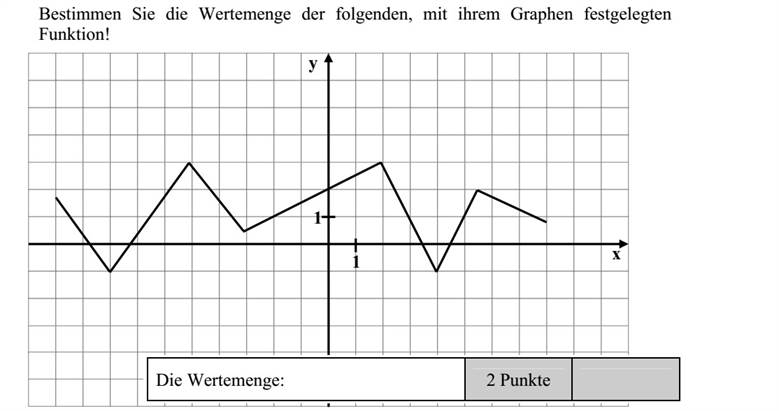 Bestimmen Sie die Wertemenge der folgenden, mit ihrem Graphen festgelegten Funktion!

y

1

1

x

| Die Wertemenge: | 2 Punkte | |
|---|---|---|